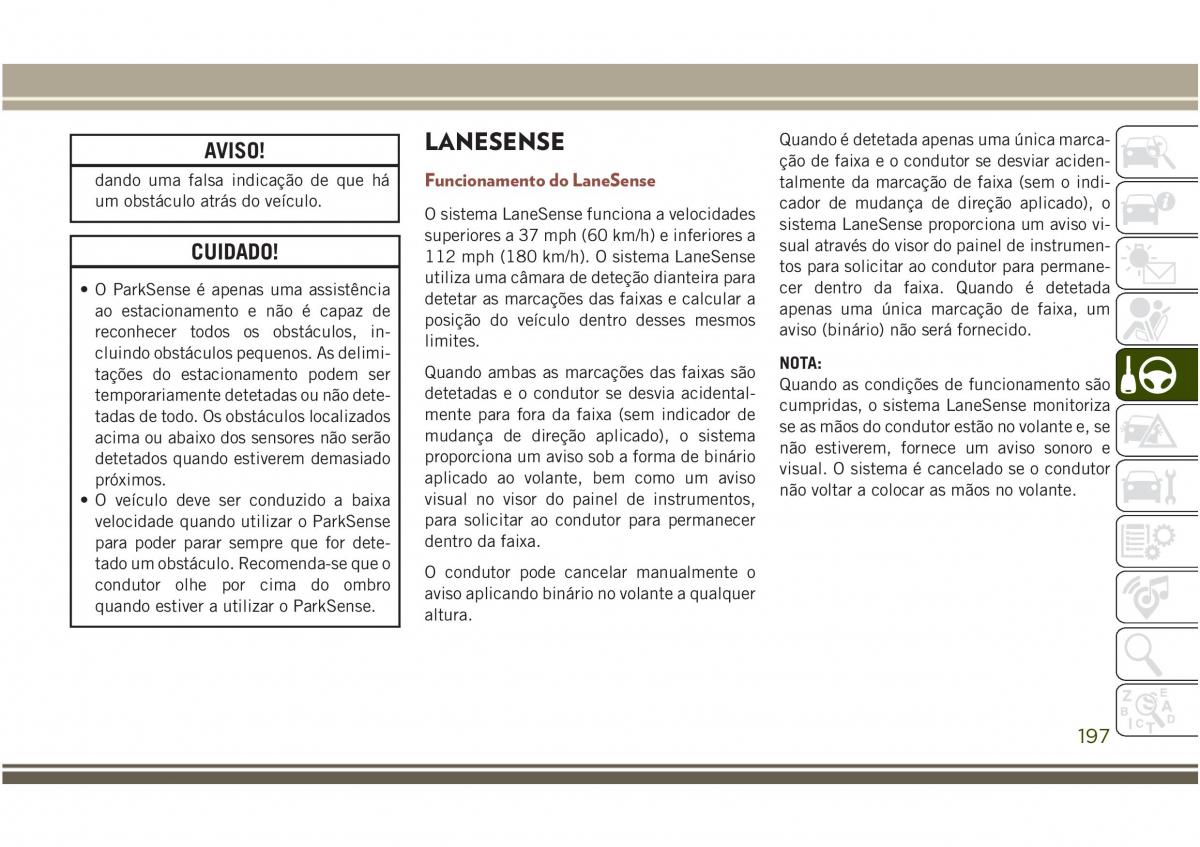 AVISO!

dando uma falsa indicação de que há um obstáculo atrás do veículo.

CUIDADO!

• O ParkSense é apenas uma assistência ao estacionamento e não é capaz de reconhecer todos os obstáculos, incluindo obstáculos pequenos. As delimitações do estacionamento podem ser temporariamente detetadas ou não detetadas de todo. Os obstáculos localizados acima ou abaixo dos sensores não serão detetados quando estiverem demasiado próximos.
• O veículo deve ser conduzido a baixa velocidade quando utilizar o ParkSense para poder parar sempre que for detetado um obstáculo. Recomenda-se que o condutor olhe por cima do ombro quando estiver a utilizar o ParkSense.

LANESENSE

Funcionamento do LaneSense

O sistema LaneSense funciona a velocidades superiores a 37 mph (60 km/h) e inferiores a 112 mph (180 km/h). O sistema LaneSense utiliza uma câmara de deteção dianteira para detetar as marcações das faixas e calcular a posição do veículo dentro desses mesmos limites.

Quando ambas as marcações das faixas são detetadas e o condutor se desvia acidentalmente para fora da faixa (sem indicador de mudança de direção aplicado), o sistema proporciona um aviso sob a forma de binário aplicado ao volante, bem como um aviso visual no visor do painel de instrumentos, para solicitar ao condutor para permanecer dentro da faixa.

O condutor pode cancelar manualmente o aviso aplicando binário no volante a qualquer altura.

Quando é detetada apenas uma única marcação de faixa e o condutor se desviar acidentalmente da marcação de faixa (sem o indicador de mudança de direção aplicado), o sistema LaneSense proporciona um aviso visual através do visor do painel de instrumentos para solicitar ao condutor para permanecer dentro da faixa. Quando é detetada apenas uma única marcação de faixa, um aviso (binário) não será fornecido.

NOTA:
Quando as condições de funcionamento são cumpridas, o sistema LaneSense monitoriza se as mãos do condutor estão no volante e, se não estiverem, fornece um aviso sonoro e visual. O sistema é cancelado se o condutor não voltar a colocar as mãos no volante.

197